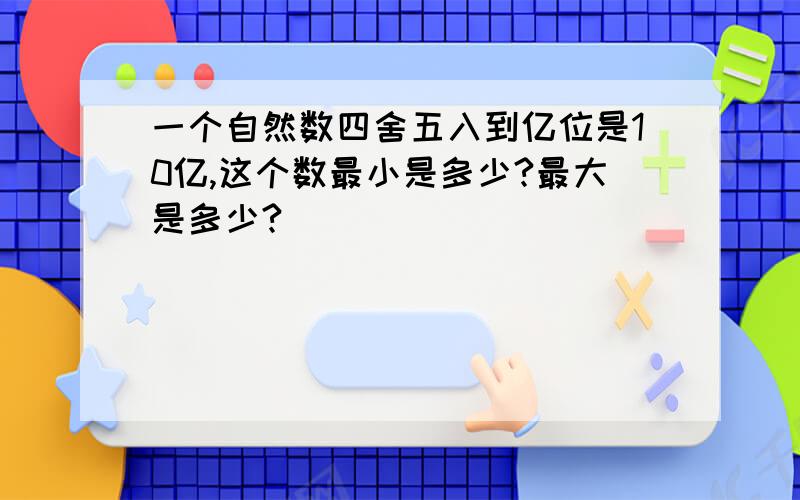 一个自然数四舍五入到亿位是10亿,这个数最小是多少?最大是多少?